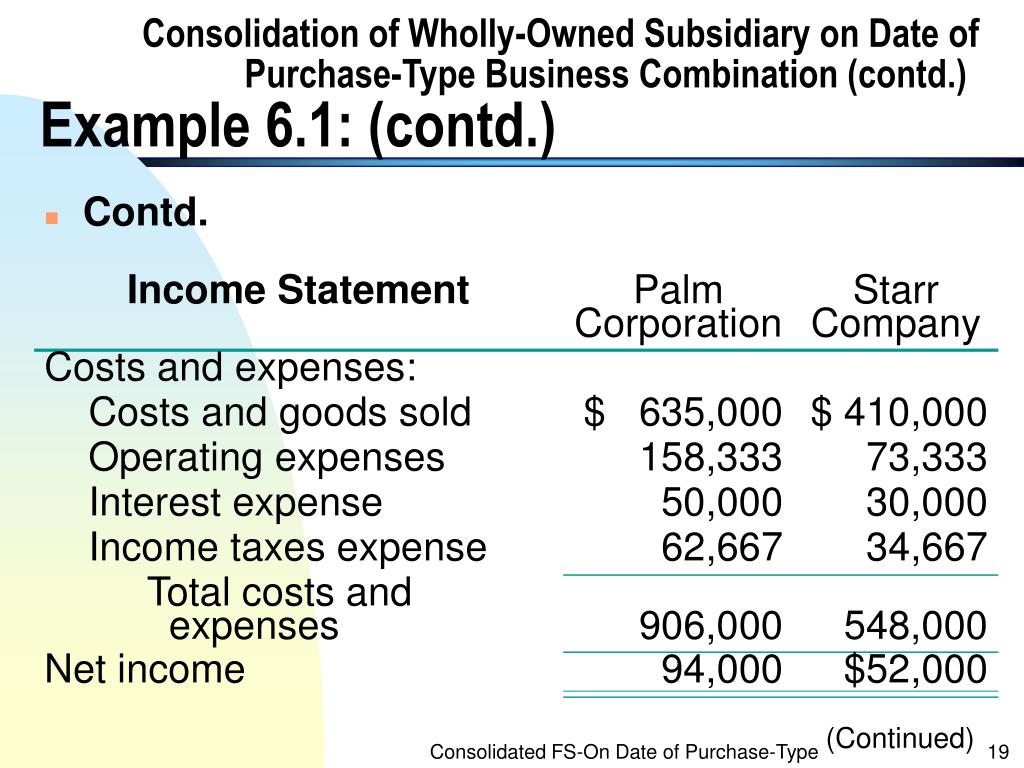 Consolidation of Wholly-Owned Subsidiary on Date of Purchase-Type Business Combination (contd.)

Example 6.1: (contd.)

Contd.

| Income Statement | Palm Corporation | Starr Company |
|---|---|---|
| Costs and expenses: | | |
| Costs and goods sold | $ 635,000 | $ 410,000 |
| Operating expenses | 158,333 | 73,333 |
| Interest expense | 50,000 | 30,000 |
| Income taxes expense | 62,667 | 34,667 |
| Total costs and expenses | 906,000 | 548,000 |
| Net income | 94,000 | $52,000 |

(Continued)

Consolidated FS-On Date of Purchase-Type 19